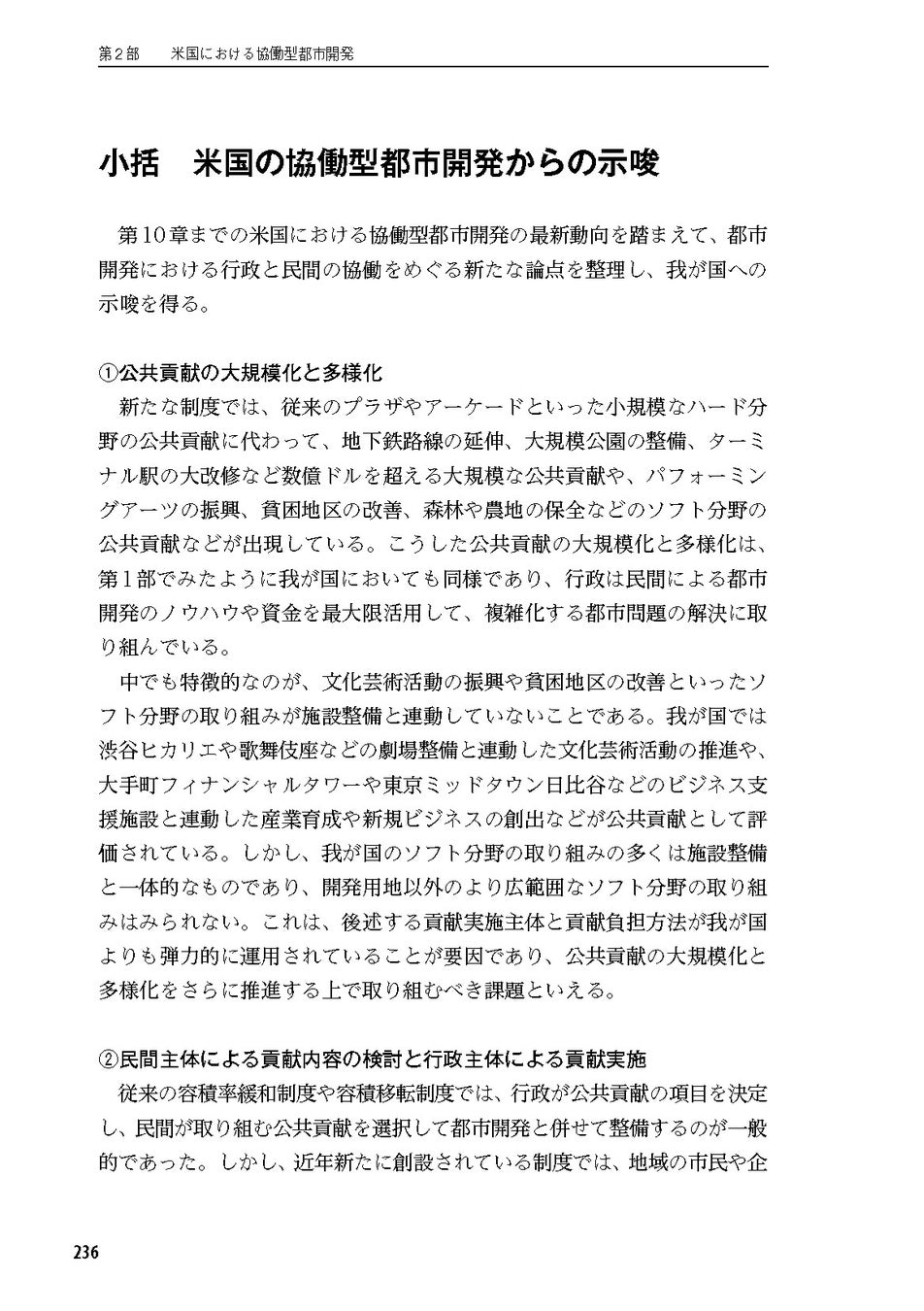 第2部　米国における協働型都市開発

小括　米国の協働型都市開発からの示唆

第10章までの米国における協働型都市開発の最新動向を踏まえて、都市開発における行政と民間の協働をめぐる新たな論点を整理し、我が国への示唆を得る。

①公共貢献の大規模化と多様化
新たな制度では、従来のプラザやアーケードといった小規模なハード分野の公共貢献に代わって、地下鉄路線の延伸、大規模公園の整備、ターミナル駅の大改修など数億ドルを超える大規模な公共貢献や、パフォーミングアーツの振興、貧困地区の改善、森林や農地の保全などのソフト分野の公共貢献などが出現している。こうした公共貢献の大規模化と多様化は、第1部でみたように我が国においても同様であり、行政は民間による都市開発のノウハウや資金を最大限活用して、複雑化する都市問題の解決に取り組んでいる。
中でも特徴的なのが、文化芸術活動の振興や貧困地区の改善といったソフト分野の取り組みが施設整備と連動していないことである。我が国では渋谷ヒカリエや歌舞伎座などの劇場整備と連動した文化芸術活動の推進や、大手町フィナンシャルタワーや東京ミッドタウン日比谷などのビジネス支援施設と連動した産業育成や新規ビジネスの創出などが公共貢献として評価されている。しかし、我が国のソフト分野の取り組みの多くは施設整備と一体的なものであり、開発用地以外のより広範囲なソフト分野の取り組みはみられない。これは、後述する貢献実施主体と貢献負担方法が我が国よりも弾力的に運用されていることが要因であり、公共貢献の大規模化と多様化をさらに推進する上で取り組むべき課題といえる。

②民間主体による貢献内容の検討と行政主体による貢献実施
従来の容積率緩和制度や容積移転制度では、行政が公共貢献の項目を決定し、民間が取り組む公共貢献を選択して都市開発と併せて整備するのが一般的であった。しかし、近年新たに創設されている制度では、地域の市民や企

236